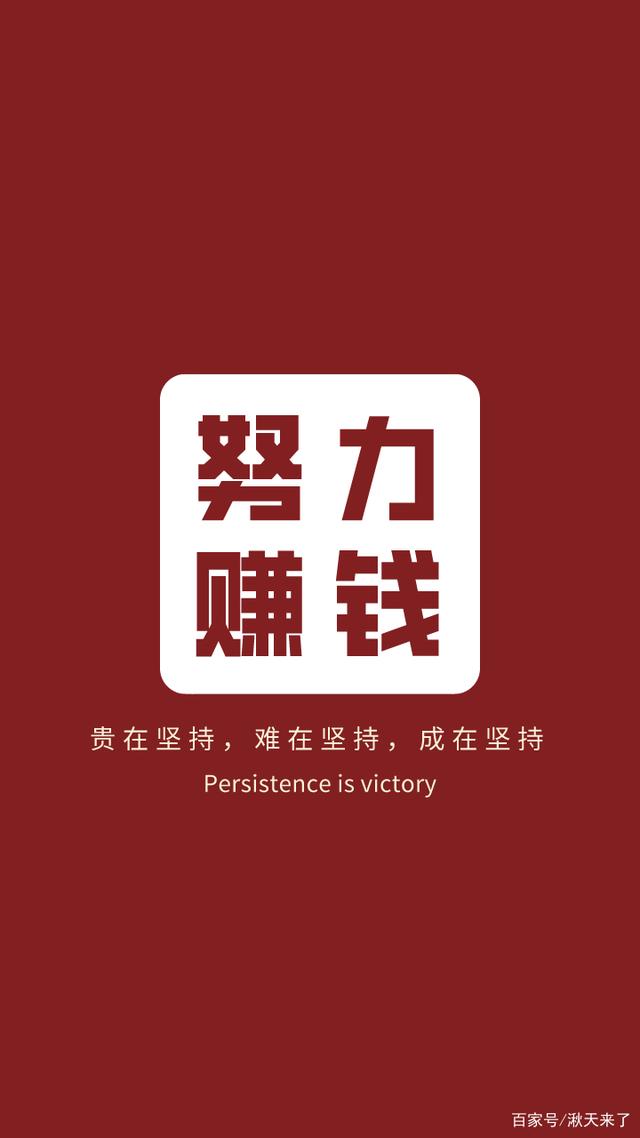 努力
赚钱

贵在坚持，难在坚持，成在坚持

Persistence is victory

百家号/湫天来了